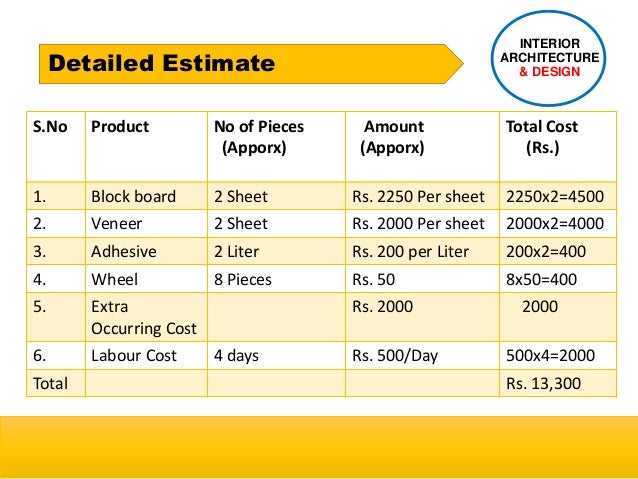 Detailed Estimate

INTERIOR ARCHITECTURE & DESIGN

| S.No | Product | No of Pieces (Apporx) | Amount (Apporx) | Total Cost (Rs.) |
|---|---|---|---|---|
| 1. | Block board | 2 Sheet | Rs. 2250 Per sheet | 2250x2=4500 |
| 2. | Veneer | 2 Sheet | Rs. 2000 Per sheet | 2000x2=4000 |
| 3. | Adhesive | 2 Liter | Rs. 200 per Liter | 200x2=400 |
| 4. | Wheel | 8 Pieces | Rs. 50 | 8x50=400 |
| 5. | Extra Occurring Cost | | Rs. 2000 | 2000 |
| 6. | Labour Cost | 4 days | Rs. 500/Day | 500x4=2000 |
| Total | | | | Rs. 13,300 |